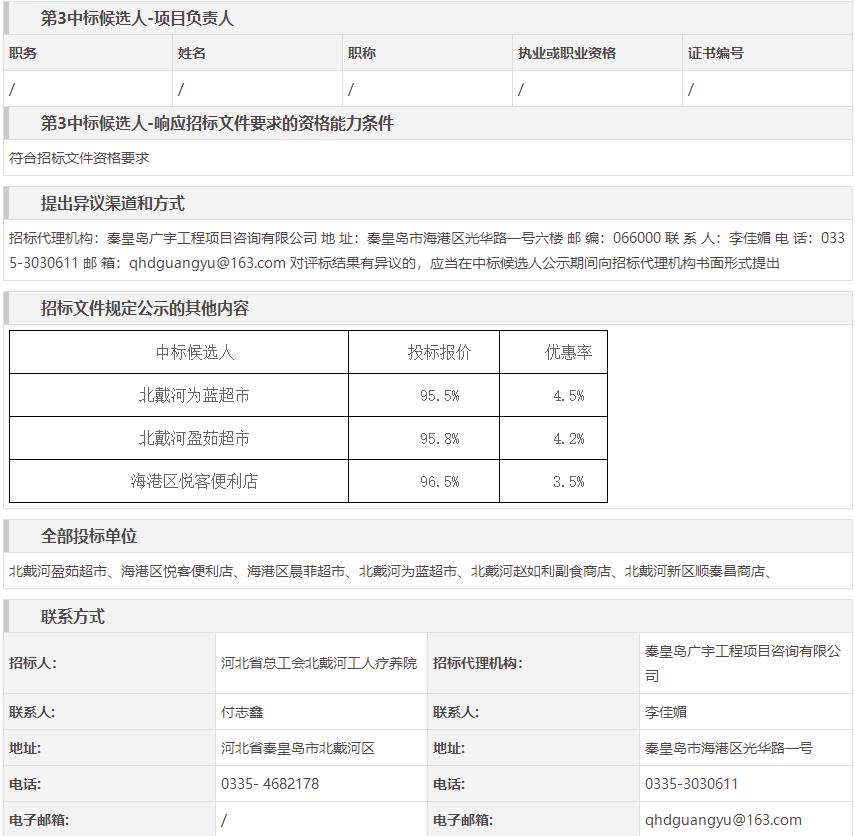 第3中标候选人-项目负责人

| 职务 | 姓名 | 职称 | 执业或职业资格 | 证书编号 |
|---|---|---|---|---|
| / | / | / | / | / |

第3中标候选人-响应招标文件要求的资格能力条件

符合招标文件资格要求

提出异议渠道和方式

招标代理机构：秦皇岛广宇工程项目咨询有限公司 地 址：秦皇岛市海港区光华路一号六楼 邮 编：066000 联 系 人：李佳媚 电 话：0335-3030611 邮 箱：qhdguangyu@163.com 对评标结果有异议的，应当在中标候选人公示期间向招标代理机构书面形式提出

招标文件规定公示的其他内容

| 中标候选人 | 投标报价 | 优惠率 |
|---|---|---|
| 北戴河为蓝超市 | 95.5% | 4.5% |
| 北戴河盈茹超市 | 95.8% | 4.2% |
| 海港区悦客便利店 | 96.5% | 3.5% |

全部投标单位

北戴河盈茹超市、海港区悦客便利店、海港区晨菲超市、北戴河为蓝超市、北戴河赵如利副食商店、北戴河新区顺秦昌商店、

联系方式

| 招标人: | 河北省总工会北戴河工人疗养院 | 招标代理机构: | 秦皇岛广宇工程项目咨询有限公司 |
|---|---|---|---|
| 联系人: | 付志鑫 | 联系人: | 李佳媚 |
| 地址: | 河北省秦皇岛市北戴河区 | 地址: | 秦皇岛市海港区光华路一号 |
| 电话: | 0335- 4682178 | 电话: | 0335-3030611 |
| 电子邮箱: | / | 电子邮箱: | qhdguangyu@163.com |